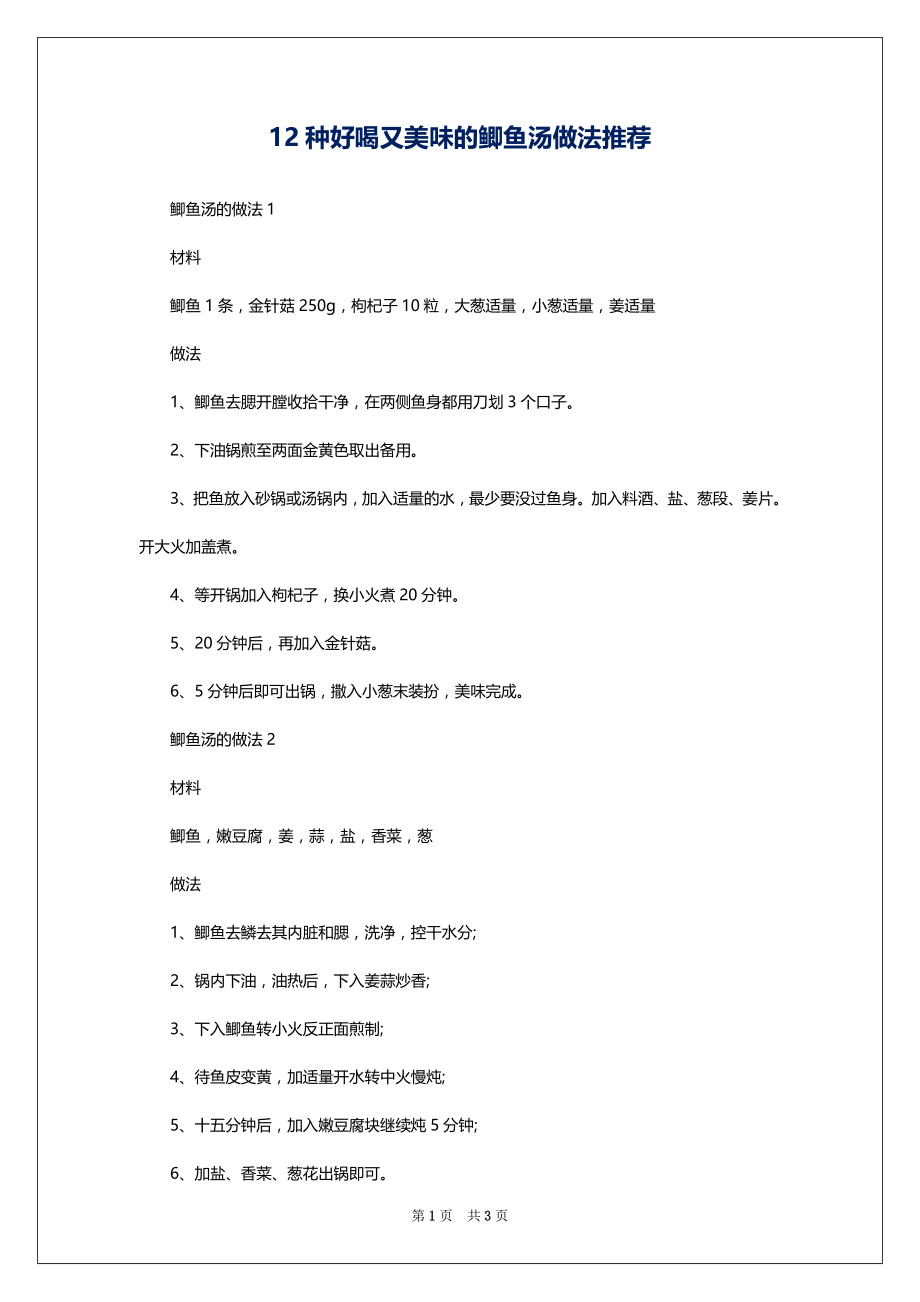 12 种好喝又美味的鲫鱼汤做法推荐

鲫鱼汤的做法 1

材料

鲫鱼 1 条，金针菇 250g，枸杞子 10 粒，大葱适量，小葱适量，姜适量

做法

1、鲫鱼去腮开膛收拾干净，在两侧鱼身都用刀划 3 个口子。

2、下油锅煎至两面金黄色取出备用。

3、把鱼放入砂锅或汤锅内，加入适量的水，最少要没过鱼身。加入料酒、盐、葱段、姜片。开大火加盖煮。

4、等开锅加入枸杞子，换小火煮 20 分钟。

5、20 分钟后，再加入金针菇。

6、5 分钟后即可出锅，撒入小葱末装扮，美味完成。

鲫鱼汤的做法 2

材料

鲫鱼，嫩豆腐，姜，蒜，盐，香菜，葱

做法

1、鲫鱼去鳞去其内脏和腮，洗净，控干水分;

2、锅内下油，油热后，下入姜蒜炒香;

3、下入鲫鱼转小火反正面煎制;

4、待鱼皮变黄，加适量开水转中火慢炖;

5、十五分钟后，加入嫩豆腐块继续炖 5 分钟;

6、加盐、香菜、葱花出锅即可。

第 1 页 共 3 页